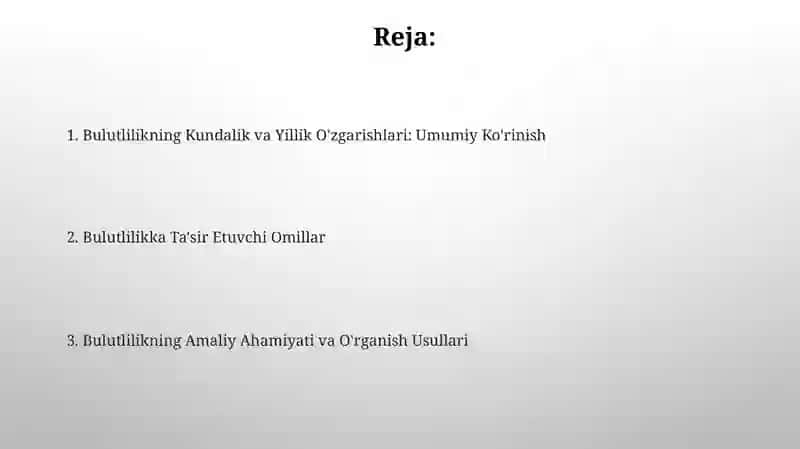 Reja:

1. Bulutlilikning Kundalik va Yillik O'zgarishlari: Umumiy Ko'rinish

2. Bulutlilikka Ta'sir Etuvchi Omillar

3. Bulutlilikning Amaliy Ahamiyati va O'rganish Usullari